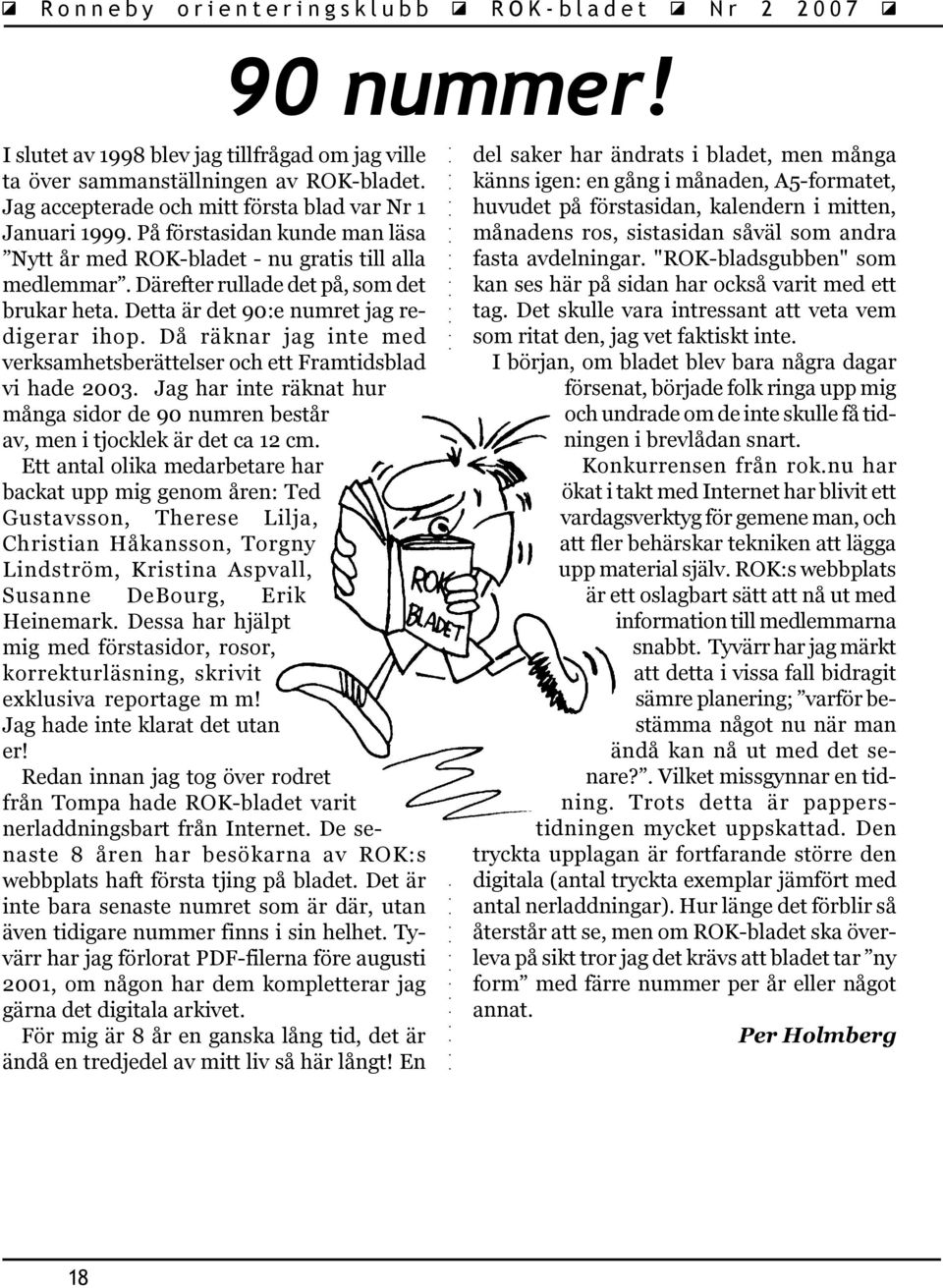 Ronneby orienteringsklubb ◪ ROK-bladet ◪ Nr 2 2007 ◪

90 nummer!

I slutet av 1998 blev jag tillfrågad om jag ville ta över sammanställningen av ROK-bladet. Jag accepterade och mitt första blad var Nr 1 Januari 1999. På förstasidan kunde man läsa ”Nytt år med ROK-bladet - nu gratis till alla medlemmar”. Därefter rullade det på, som det brukar heta. Detta är det 90:e numret jag redigerar ihop. Då räknar jag inte med verksamhetsberättelser och ett Framtidsblad vi hade 2003. Jag har inte räknat hur många sidor de 90 numren består av, men i tjocklek är det ca 12 cm.

Ett antal olika medarbetare har backat upp mig genom åren: Ted Gustavsson, Therese Lilja, Christian Håkansson, Torgny Lindström, Kristina Aspvall, Susanne DeBourg, Erik Heinemark. Dessa har hjälpt mig med förstasidor, rosor, korrekturläsning, skrivit exklusiva reportage m m! Jag hade inte klarat det utan er!

Redan innan jag tog över rodret från Tompa hade ROK-bladet varit nerladdningsbart från Internet. De senaste 8 åren har besökarna av ROK:s webbplats haft första tjing på bladet. Det är inte bara senaste numret som är där, utan även tidigare nummer finns i sin helhet. Tyvärr har jag förlorat PDF-filerna före augusti 2001, om någon har dem kompletterar jag gärna det digitala arkivet.

För mig är 8 år en ganska lång tid, det är ändå en tredjedel av mitt liv så här långt! En del saker har ändrats i bladet, men många känns igen: en gång i månaden, A5-formatet, huvudet på förstasidan, kalendern i mitten, månadens ros, sistasidan såväl som andra fasta avdelningar. "ROK-bladsgubben" som kan ses här på sidan har också varit med ett tag. Det skulle vara intressant att veta vem som ritat den, jag vet faktiskt inte.

I början, om bladet blev bara några dagar försenat, började folk ringa upp mig och undrade om de inte skulle få tidningen i brevlådan snart.

Konkurrensen från rok.nu har ökat i takt med Internet har blivit ett vardagsverktyg för gemene man, och att fler behärskar tekniken att lägga upp material själv. ROK:s webbplats är ett oslagbart sätt att nå ut med information till medlemmarna snabbt. Tyvärr har jag märkt att detta i vissa fall bidragit sämre planering; ”varför bestämma något nu när man ändå kan nå ut med det senare?”. Vilket missgynnar en tidning. Trots detta är papperstidningen mycket uppskattad. Den tryckta upplagan är fortfarande större den digitala (antal tryckta exemplar jämfört med antal nerladdningar). Hur länge det förblir så återstår att se, men om ROK-bladet ska överleva på sikt tror jag det krävs att bladet tar ”ny form” med färre nummer per år eller något annat.

Per Holmberg

ROK BLADET

18